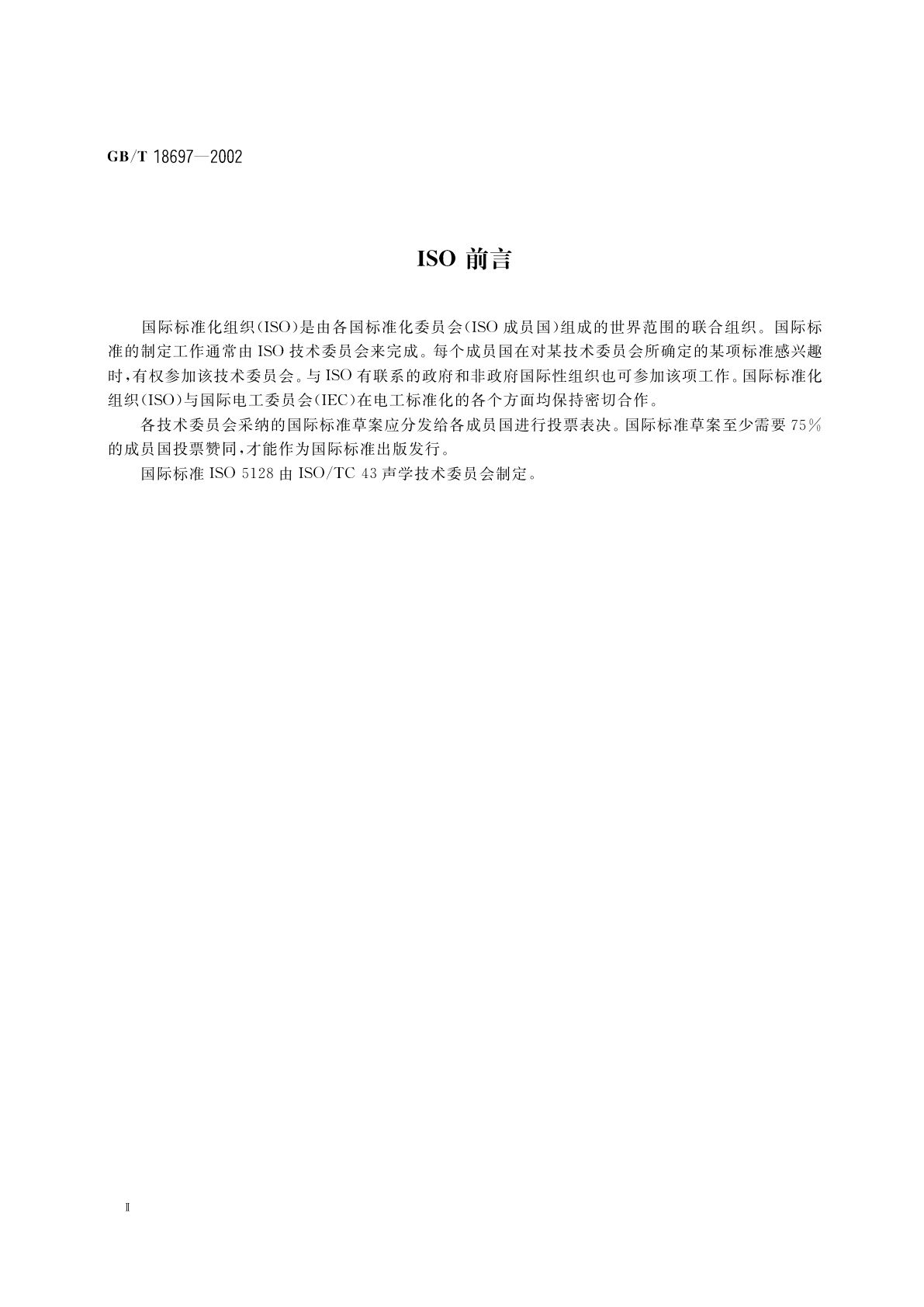 GB/T 18697—2002

ISO 前言

国际标准化组织(ISO)是由各国标准化委员会(ISO 成员国)组成的世界范围的联合组织。国际标准的制定工作通常由 ISO 技术委员会来完成。每个成员国在对某技术委员会所确定的某项标准感兴趣时,有权参加该技术委员会。与 ISO 有联系的政府和非政府国际性组织也可参加该项工作。国际标准化组织(ISO)与国际电工委员会(IEC)在电工标准化的各个方面均保持密切合作。

各技术委员会采纳的国际标准草案应分发给各成员国进行投票表决。国际标准草案至少需要 75% 的成员国投票赞同,才能作为国际标准出版发行。

国际标准 ISO 5128 由 ISO/TC 43 声学技术委员会制定。

Ⅱ